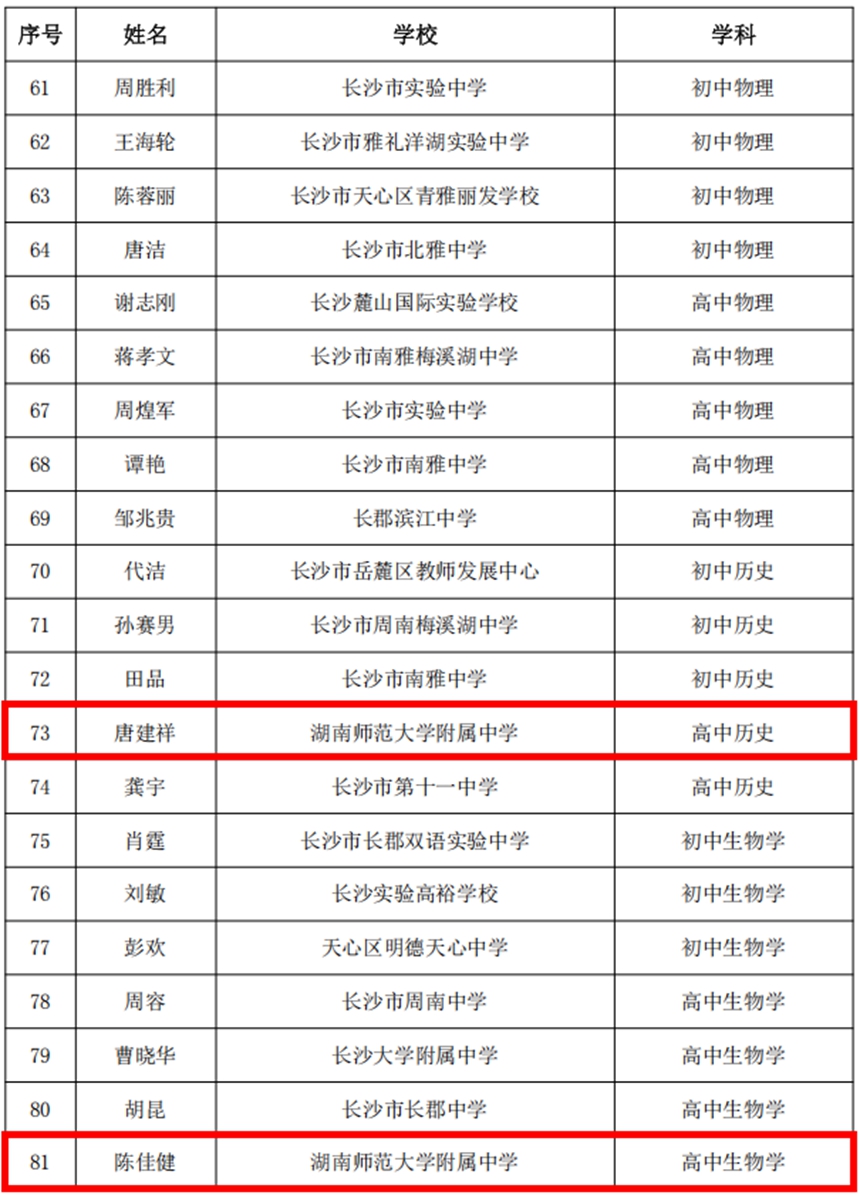 | 序号 | 姓名 | 学校 | 学科 |
|---|---|---|---|
| 61 | 周胜利 | 长沙市实验中学 | 初中物理 |
| 62 | 王海轮 | 长沙市雅礼洋湖实验中学 | 初中物理 |
| 63 | 陈蓉丽 | 长沙市天心区青雅丽发学校 | 初中物理 |
| 64 | 唐洁 | 长沙市北雅中学 | 初中物理 |
| 65 | 谢志刚 | 长沙麓山国际实验学校 | 高中物理 |
| 66 | 蒋孝文 | 长沙市南雅梅溪湖中学 | 高中物理 |
| 67 | 周煌军 | 长沙市实验中学 | 高中物理 |
| 68 | 谭艳 | 长沙市南雅中学 | 高中物理 |
| 69 | 邹兆贵 | 长郡滨江中学 | 高中物理 |
| 70 | 代洁 | 长沙市岳麓区教师发展中心 | 初中历史 |
| 71 | 孙赛男 | 长沙市周南梅溪湖中学 | 初中历史 |
| 72 | 田品 | 长沙市南雅中学 | 初中历史 |
| 73 | 唐建祥 | 湖南师范大学附属中学 | 高中历史 |
| 74 | 龚宇 | 长沙市第十一中学 | 高中历史 |
| 75 | 肖霆 | 长沙市长郡双语实验中学 | 初中生物学 |
| 76 | 刘敏 | 长沙实验高裕学校 | 初中生物学 |
| 77 | 彭欢 | 天心区明德天心中学 | 初中生物学 |
| 78 | 周容 | 长沙市周南中学 | 高中生物学 |
| 79 | 曹晓华 | 长沙大学附属中学 | 高中生物学 |
| 80 | 胡昆 | 长沙市长郡中学 | 高中生物学 |
| 81 | 陈佳健 | 湖南师范大学附属中学 | 高中生物学 |